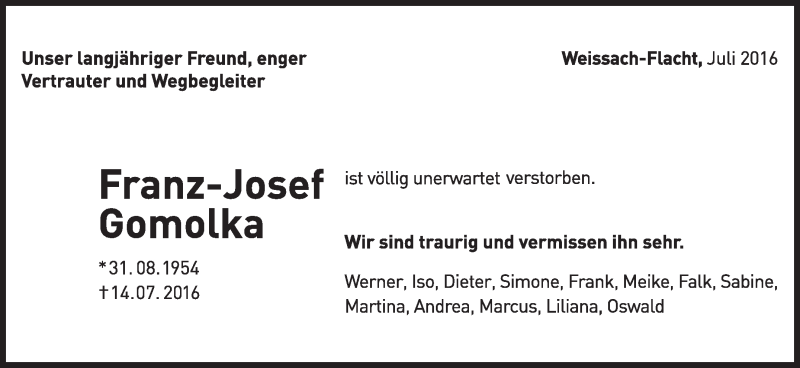 Unser langjähriger Freund, enger Vertrauter und Wegbegleiter

Weissach-Flacht, Juli 2016

Franz-Josef Gomolka

*31. 08. 1954
†14. 07. 2016

ist völlig unerwartet verstorben.

Wir sind traurig und vermissen ihn sehr.

Werner, Iso, Dieter, Simone, Frank, Meike, Falk, Sabine, Martina, Andrea, Marcus, Liliana, Oswald